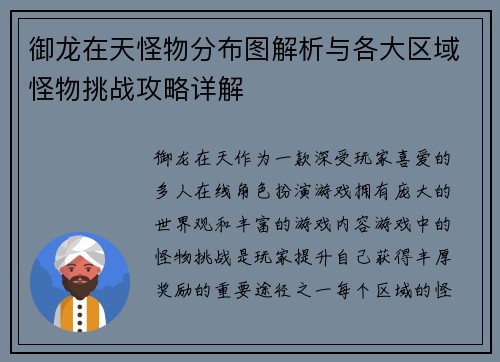 御龙在天怪物分布图解析与各大区域怪物挑战攻略详解

御龙在天作为一款深受玩家喜爱的多人在线角色扮演游戏拥有庞大的世界观和丰富的游戏内容游戏中的怪物挑战是玩家提升自己获得丰厚奖励的重要途径之一每个区域的怪